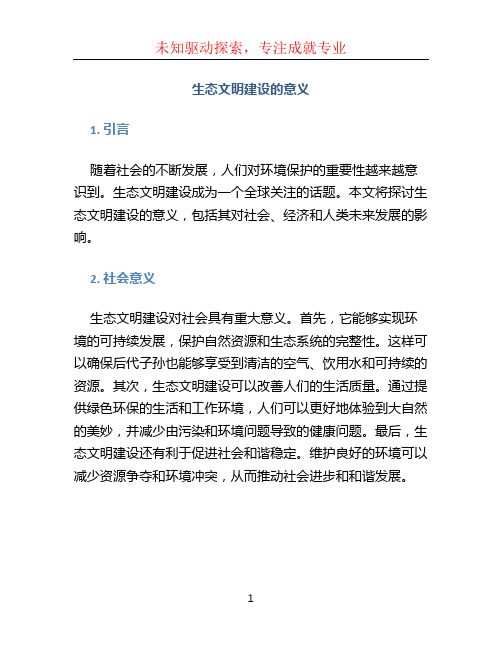 未知驱动探索，专注成就专业

生态文明建设的意义

1. 引言

随着社会的不断发展，人们对环境保护的重要性越来越意识到。生态文明建设成为一个全球关注的话题。本文将探讨生态文明建设的意义，包括其对社会、经济和人类未来发展的影响。

2. 社会意义

生态文明建设对社会具有重大意义。首先，它能够实现环境的可持续发展，保护自然资源和生态系统的完整性。这样可以确保后代子孙也能够享受到清洁的空气、饮用水和可持续的资源。其次，生态文明建设可以改善人们的生活质量。通过提供绿色环保的生活和工作环境，人们可以更好地体验到大自然的美妙，并减少由污染和环境问题导致的健康问题。最后，生态文明建设还有利于促进社会和谐稳定。维护良好的环境可以减少资源争夺和环境冲突，从而推动社会进步和和谐发展。

1